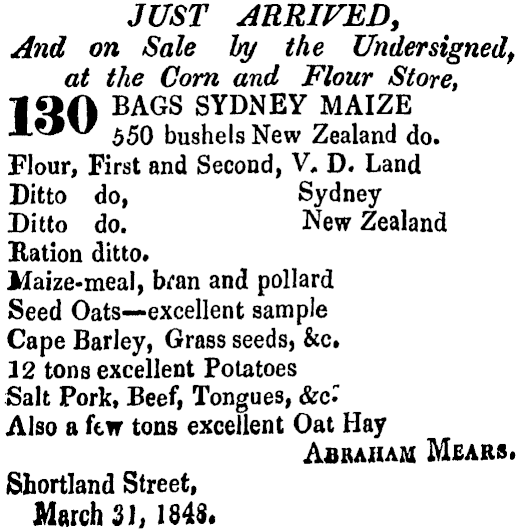 JUST ARRIVED,
And on Sale by the Undersigned, at the Corn and Flour Store,

130 BAGS SYDNEY MAIZE
550 bushels New Zealand do.
Flour, First and Second, V. D. Land
Ditto do, Sydney
Ditto do. New Zealand
Ration ditto.
Maize-meal, bran and pollard
Seed Oats—excellent sample
Cape Barley, Grass seeds, &c.
12 tons excellent Potatoes
Salt Pork, Beef, Tongues, &c.
Also a few tons excellent Oat Hay

ABRAHAM MEARS.

Shortland Street,
March 31, 1848.